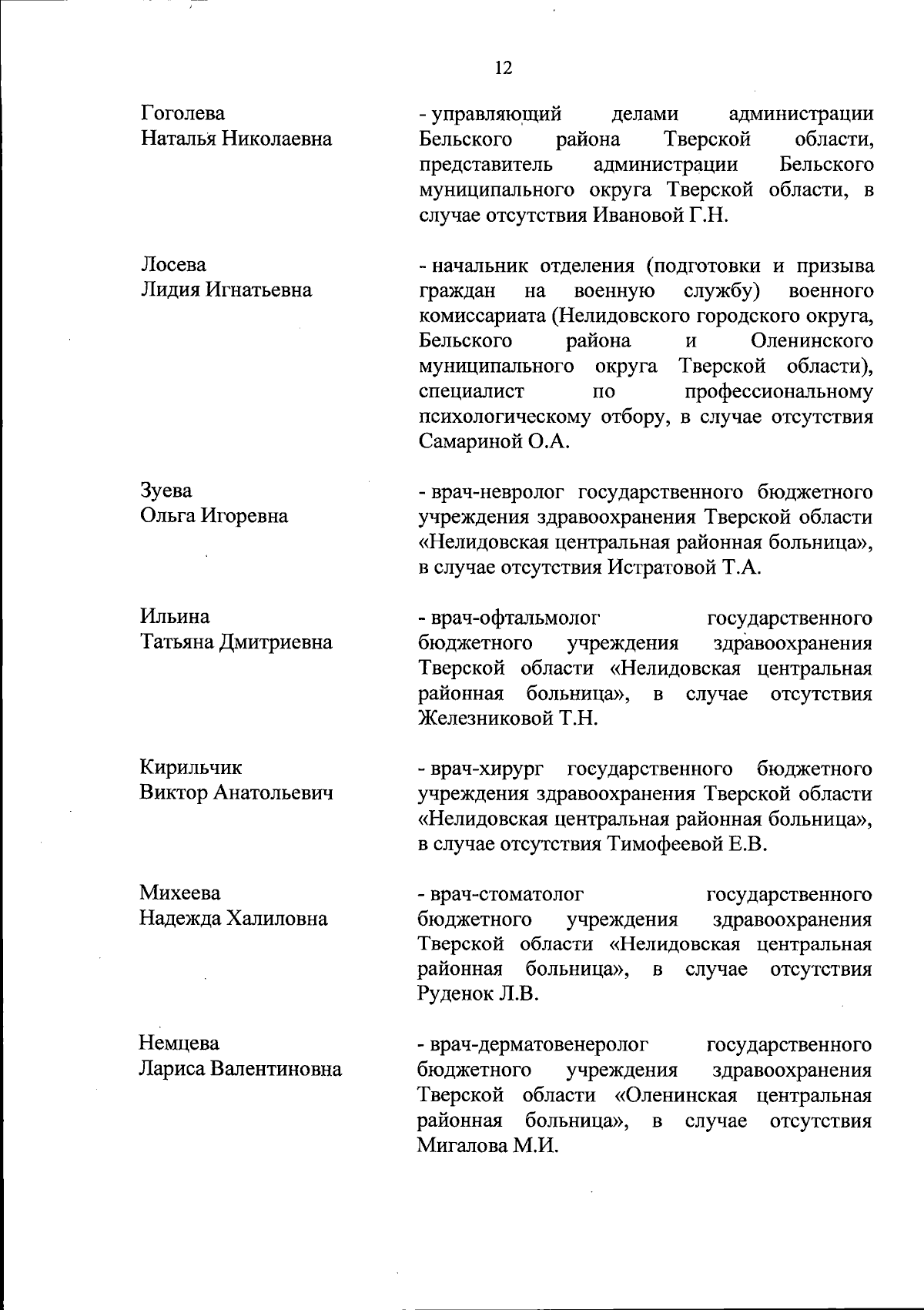 12

Гоголева
Наталья Николаевна

- управляющий делами администрации Бельского района Тверской области, представитель администрации Бельского муниципального округа Тверской области, в случае отсутствия Ивановой Г.Н.

Лосева
Лидия Игнатьевна

- начальник отделения (подготовки и призыва граждан на военную службу) военного комиссариата (Нелидовского городского округа, Бельского района и Оленинского муниципального округа Тверской области), специалист по профессиональному психологическому отбору, в случае отсутствия Самариной О.А.

Зуева
Ольга Игоревна

- врач-невролог государственного бюджетного учреждения здравоохранения Тверской области «Нелидовская центральная районная больница», в случае отсутствия Истратовой Т.А.

Ильина
Татьяна Дмитриевна

- врач-офтальмолог государственного бюджетного учреждения здравоохранения Тверской области «Нелидовская центральная районная больница», в случае отсутствия Железниковой Т.Н.

Кирильчик
Виктор Анатольевич

- врач-хирург государственного бюджетного учреждения здравоохранения Тверской области «Нелидовская центральная районная больница», в случае отсутствия Тимофеевой Е.В.

Михеева
Надежда Халиловна

- врач-стоматолог государственного бюджетного учреждения здравоохранения Тверской области «Нелидовская центральная районная больница», в случае отсутствия Руденок Л.В.

Немцева
Лариса Валентиновна

- врач-дерматовенеролог государственного бюджетного учреждения здравоохранения Тверской области «Оленинская центральная районная больница», в случае отсутствия Мигалова М.И.